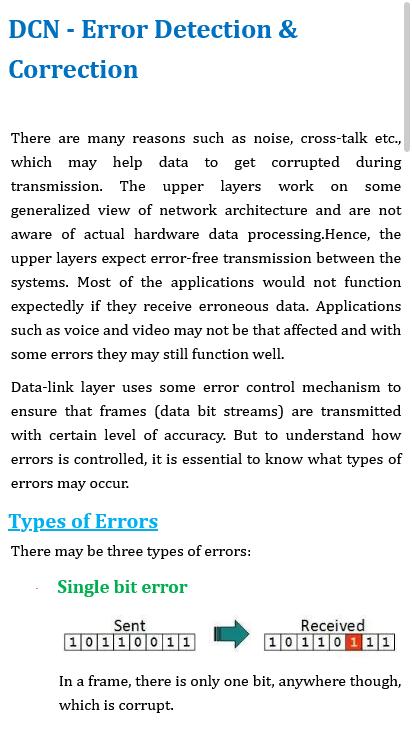 DCN - Error Detection & Correction

There are many reasons such as noise, cross-talk etc., which may help data to get corrupted during transmission. The upper layers work on some generalized view of network architecture and are not aware of actual hardware data processing.Hence, the upper layers expect error-free transmission between the systems. Most of the applications would not function expectedly if they receive erroneous data. Applications such as voice and video may not be that affected and with some errors they may still function well.

Data-link layer uses some error control mechanism to ensure that frames (data bit streams) are transmitted with certain level of accuracy. But to understand how errors is controlled, it is essential to know what types of errors may occur.

Types of Errors

There may be three types of errors:

Single bit error

Sent
1 0 1 1 0 0 1 1

Received
1 0 1 1 0 1 1 1

In a frame, there is only one bit, anywhere though, which is corrupt.